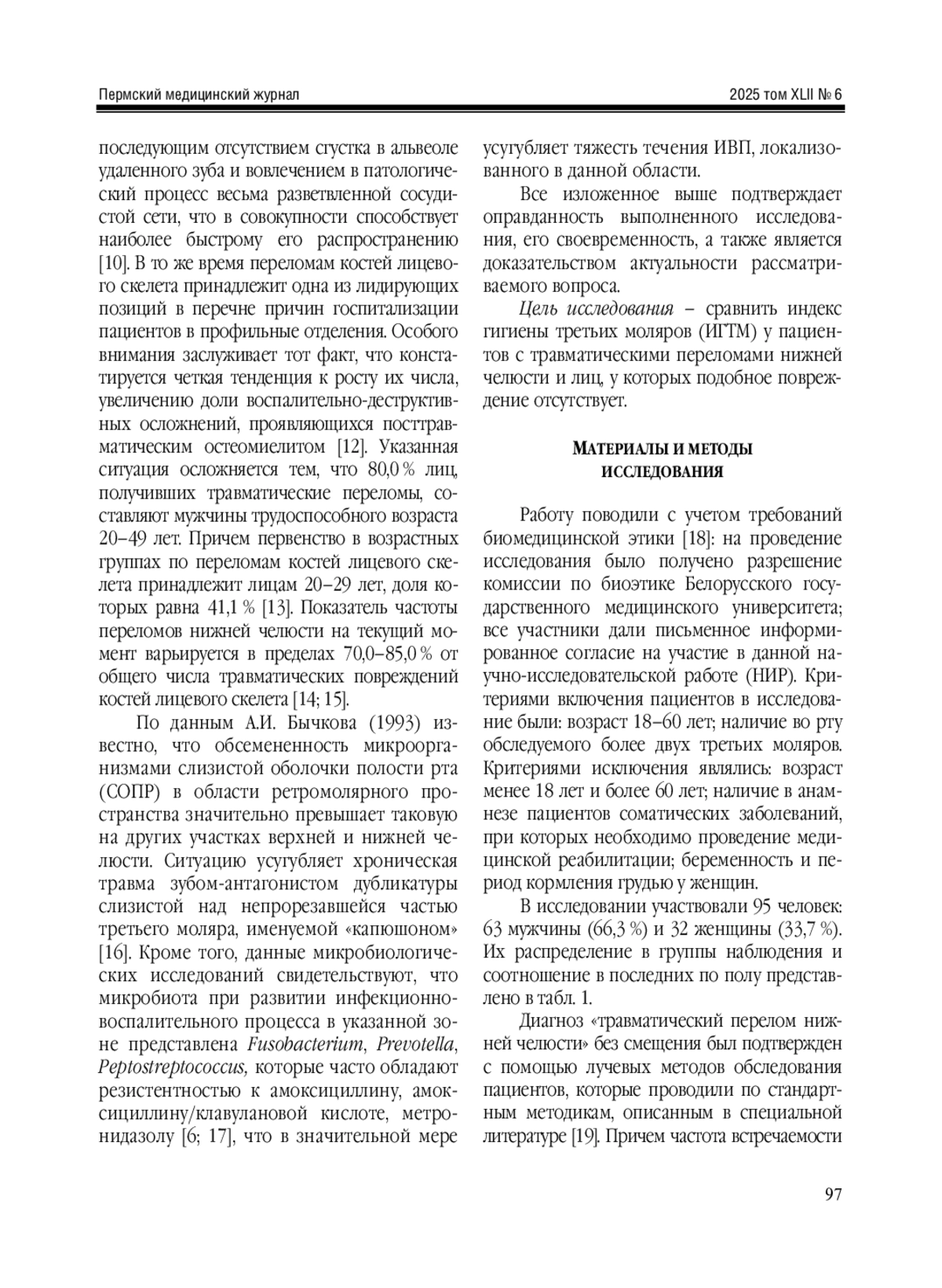 Пермский медицинский журнал 2025 том XLII № 6

последующим отсутствием сгустка в альвеоле удаленного зуба и вовлечением в патологический процесс весьма разветвленной сосудистой сети, что в совокупности способствует наиболее быстрому его распространению [10]. В то же время переломам костей лицевого скелета принадлежит одна из лидирующих позиций в перечне причин госпитализации пациентов в профильные отделения. Особого внимания заслуживает тот факт, что констатируется четкая тенденция к росту их числа, увеличению доли воспалительно-деструктивных осложнений, проявляющихся посттравматическим остеомиелитом [12]. Указанная ситуация осложняется тем, что 80,0 % лиц, получивших травматические переломы, составляют мужчины трудоспособного возраста 20–49 лет. Причем первенство в возрастных группах по переломам костей лицевого скелета принадлежит лицам 20–29 лет, доля которых равна 41,1 % [13]. Показатель частоты переломов нижней челюсти на текущий момент варьируется в пределах 70,0–85,0 % от общего числа травматических повреждений костей лицевого скелета [14; 15].

По данным А.И. Бычкова (1993) известно, что обсемененность микроорганизмами слизистой оболочки полости рта (СОПР) в области ретромолярного пространства значительно превышает таковую на других участках верхней и нижней челюсти. Ситуацию усугубляет хроническая травма зубом-антагонистом дубликатуры слизистой над непрорезавшейся частью третьего моляра, именуемой «капюшоном» [16]. Кроме того, данные микробиологических исследований свидетельствуют, что микробиота при развитии инфекционно-воспалительного процесса в указанной зоне представлена Fusobacterium, Prevotella, Peptostreptococcus, которые часто обладают резистентностью к амоксициллину, амоксициллину/клавулановой кислоте, метронидазолу [6; 17], что в значительной мере усугубляет тяжесть течения ИВП, локализованного в данной области.

Все изложенное выше подтверждает оправданность выполненного исследования, его своевременность, а также является доказательством актуальности рассматриваемого вопроса.

Цель исследования – сравнить индекс гигиены третьих моляров (ИГТМ) у пациентов с травматическими переломами нижней челюсти и лиц, у которых подобное повреждение отсутствует.

МАТЕРИАЛЫ И МЕТОДЫ ИССЛЕДОВАНИЯ

Работу поводили с учетом требований биомедицинской этики [18]: на проведение исследования было получено разрешение комиссии по биоэтике Белорусского государственного медицинского университета; все участники дали письменное информированное согласие на участие в данной научно-исследовательской работе (НИР). Критериями включения пациентов в исследование были: возраст 18–60 лет; наличие во рту обследуемого более двух третьих моляров. Критериями исключения являлись: возраст менее 18 лет и более 60 лет; наличие в анамнезе пациентов соматических заболеваний, при которых необходимо проведение медицинской реабилитации; беременность и период кормления грудью у женщин.

В исследовании участвовали 95 человек: 63 мужчины (66,3 %) и 32 женщины (33,7 %). Их распределение в группы наблюдения и соотношение в последних по полу представлено в табл. 1.

Диагноз «травматический перелом нижней челюсти» без смещения был подтвержден с помощью лучевых методов обследования пациентов, которые проводили по стандартным методикам, описанным в специальной литературе [19]. Причем частота встречаемости

97